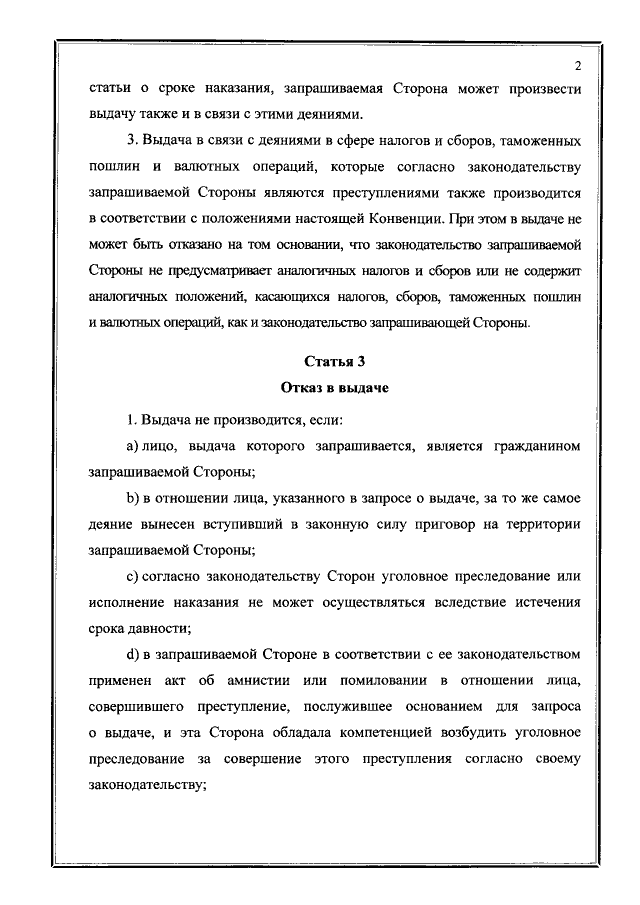 2

статьи о сроке наказания, запрашиваемая Сторона может произвести выдачу также и в связи с этими деяниями.

3. Выдача в связи с деяниями в сфере налогов и сборов, таможенных пошлин и валютных операций, которые согласно законодательству запрашиваемой Стороны являются преступлениями также производится в соответствии с положениями настоящей Конвенции. При этом в выдаче не может быть отказано на том основании, что законодательство запрашиваемой Стороны не предусматривает аналогичных налогов и сборов или не содержит аналогичных положений, касающихся налогов, сборов, таможенных пошлин и валютных операций, как и законодательство запрашивающей Стороны.

Статья 3
Отказ в выдаче

1. Выдача не производится, если:

a) лицо, выдача которого запрашивается, является гражданином запрашиваемой Стороны;

b) в отношении лица, указанного в запросе о выдаче, за то же самое деяние вынесен вступивший в законную силу приговор на территории запрашиваемой Стороны;

c) согласно законодательству Сторон уголовное преследование или исполнение наказания не может осуществляться вследствие истечения срока давности;

d) в запрашиваемой Стороне в соответствии с ее законодательством применен акт об амнистии или помиловании в отношении лица, совершившего преступление, послужившее основанием для запроса о выдаче, и эта Сторона обладала компетенцией возбудить уголовное преследование за совершение этого преступления согласно своему законодательству;